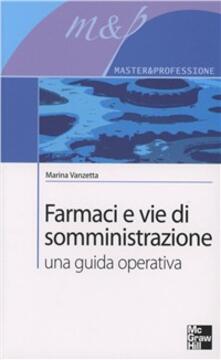 m&p

MASTER&PROFESSIONE

Marina Vanzetta

Farmaci e vie di somministrazione

una guida operativa

Mc Graw Hill